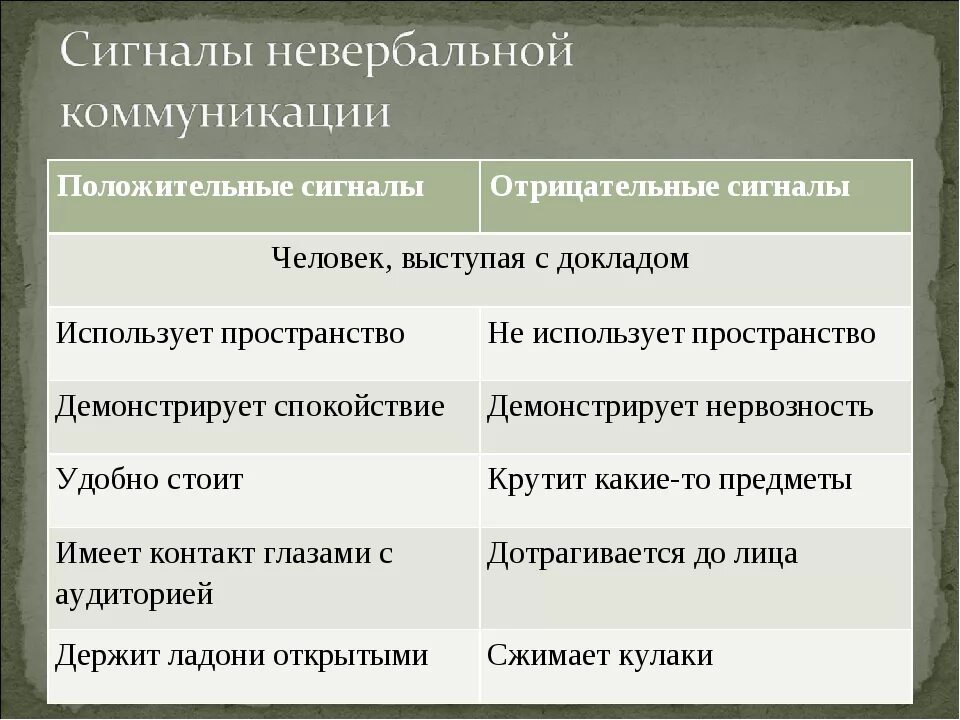 Сигналы невербальной коммуникации

| Положительные сигналы | Отрицательные сигналы |
|---|---|
| Человек, выступая с докладом | |
| Использует пространство | Не использует пространство |
| Демонстрирует спокойствие | Демонстрирует нервозность |
| Удобно стоит | Крутит какие-то предметы |
| Имеет контакт глазами с аудиторией | Дотрагивается до лица |
| Держит ладони открытыми | Сжимает кулаки |